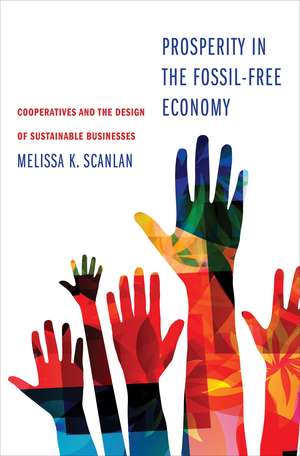 PROSPERITY IN THE FOSSIL-FREE ECONOMY

COOPERATIVES AND THE DESIGN OF SUSTAINABLE BUSINESSES

MELISSA K. SCANLAN